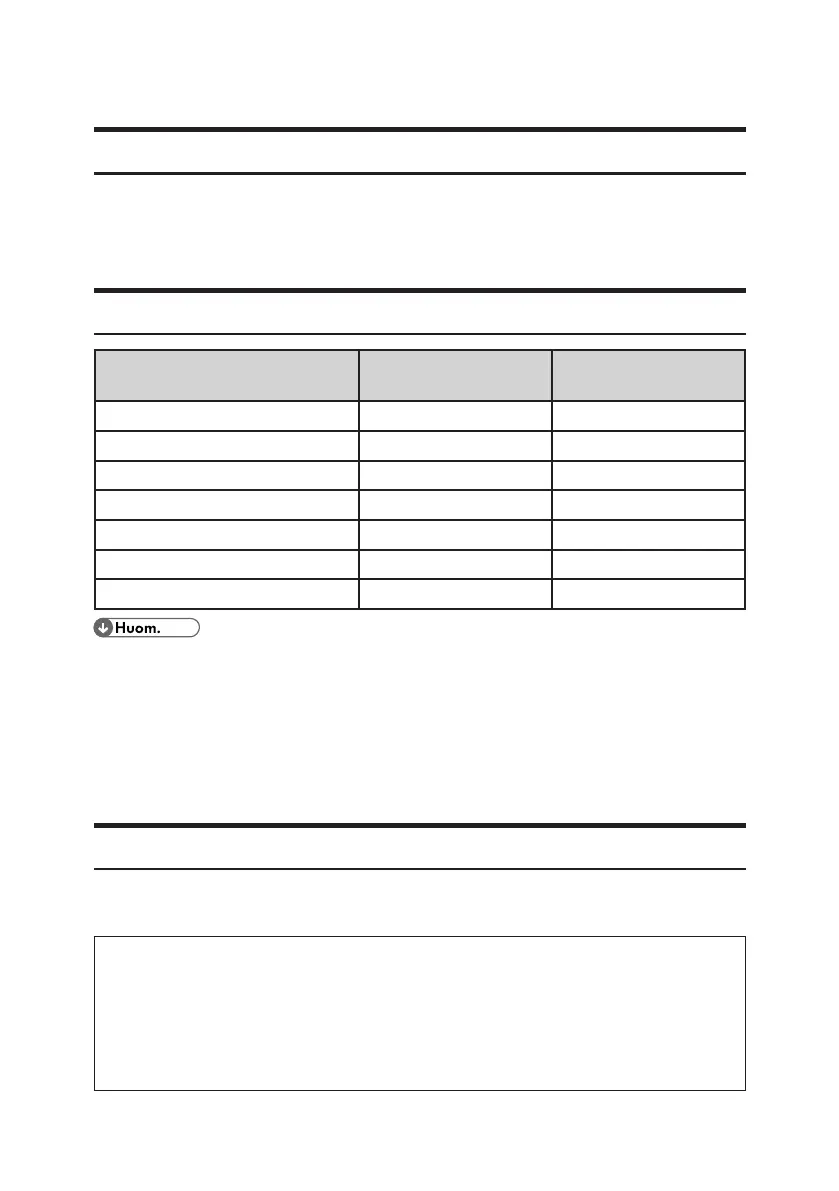 Huom.